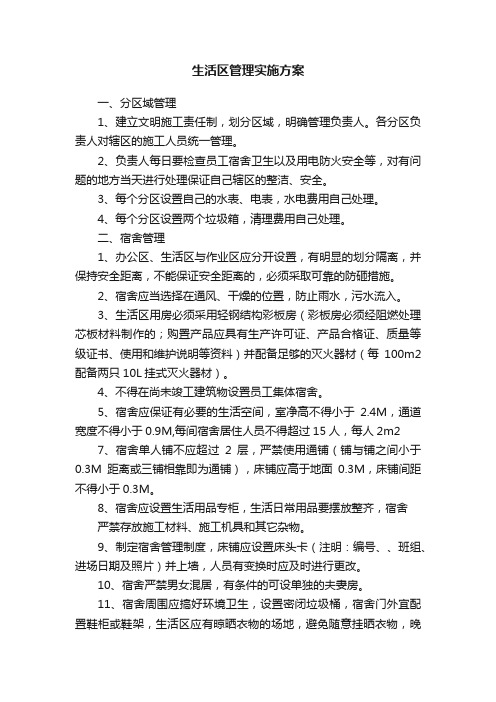 生活区管理实施方案

一、分区域管理

1、建立文明施工责任制，划分区域，明确管理负责人。各分区负责人对辖区的施工人员统一管理。

2、负责人每日要检查员工宿舍卫生以及用电防火安全等，对有问题的地方当天进行处理保证自己辖区的整洁、安全。

3、每个分区设置自己的水表、电表，水电费用自己处理。

4、每个分区设置两个垃圾箱，清理费用自己处理。

二、宿舍管理

1、办公区、生活区与作业区应分开设置，有明显的划分隔离，并保持安全距离，不能保证安全距离的，必须采取可靠的防砸措施。

2、宿舍应当选择在通风、干燥的位置，防止雨水，污水流入。

3、生活区用房必须采用轻钢结构彩板房（彩板房必须经阻燃处理芯板材料制作的；购置产品应具有生产许可证、产品合格证、质量等级证书、使用和维护说明等资料）并配备足够的灭火器材（每 100m2 配备两只 10L 挂式灭火器材）。

4、不得在尚未竣工建筑物设置员工集体宿舍。

5、宿舍应保证有必要的生活空间，室净高不得小于 2.4M，通道宽度不得小于 0.9M,每间宿舍居住人员不得超过 15 人，每人 2m2

7、宿舍单人铺不应超过 2 层，严禁使用通铺（铺与铺之间小于 0.3M 距离或三铺相靠即为通铺），床铺应高于地面 0.3M，床铺间距不得小于 0.3M。

8、宿舍应设置生活用品专柜，生活日常用品要摆放整齐，宿舍严禁存放施工材料、施工机具和其它杂物。

9、制定宿舍管理制度，床铺应设置床头卡（注明：编号、、班组、进场日期及照片）并上墙，人员有变换时应及时进行更改。

10、宿舍严禁男女混居，有条件的可设单独的夫妻房。

11、宿舍周围应搞好环境卫生，设置密闭垃圾桶，宿舍门外宜配置鞋柜或鞋架，生活区应有晾晒衣物的场地，避免随意挂晒衣物，晚